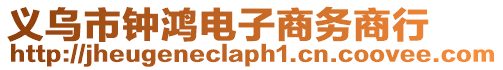 义乌市钟鸿电子商务商行
http://jheugeneclaph1.cn.coovee.com